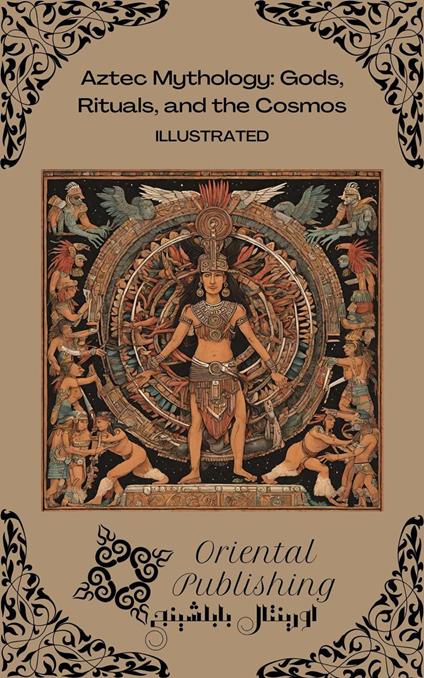 Aztec Mythology: Gods, Rituals, and the Cosmos
ILLUSTRATED

Oriental
Publishing
اورينتال بابلشينج